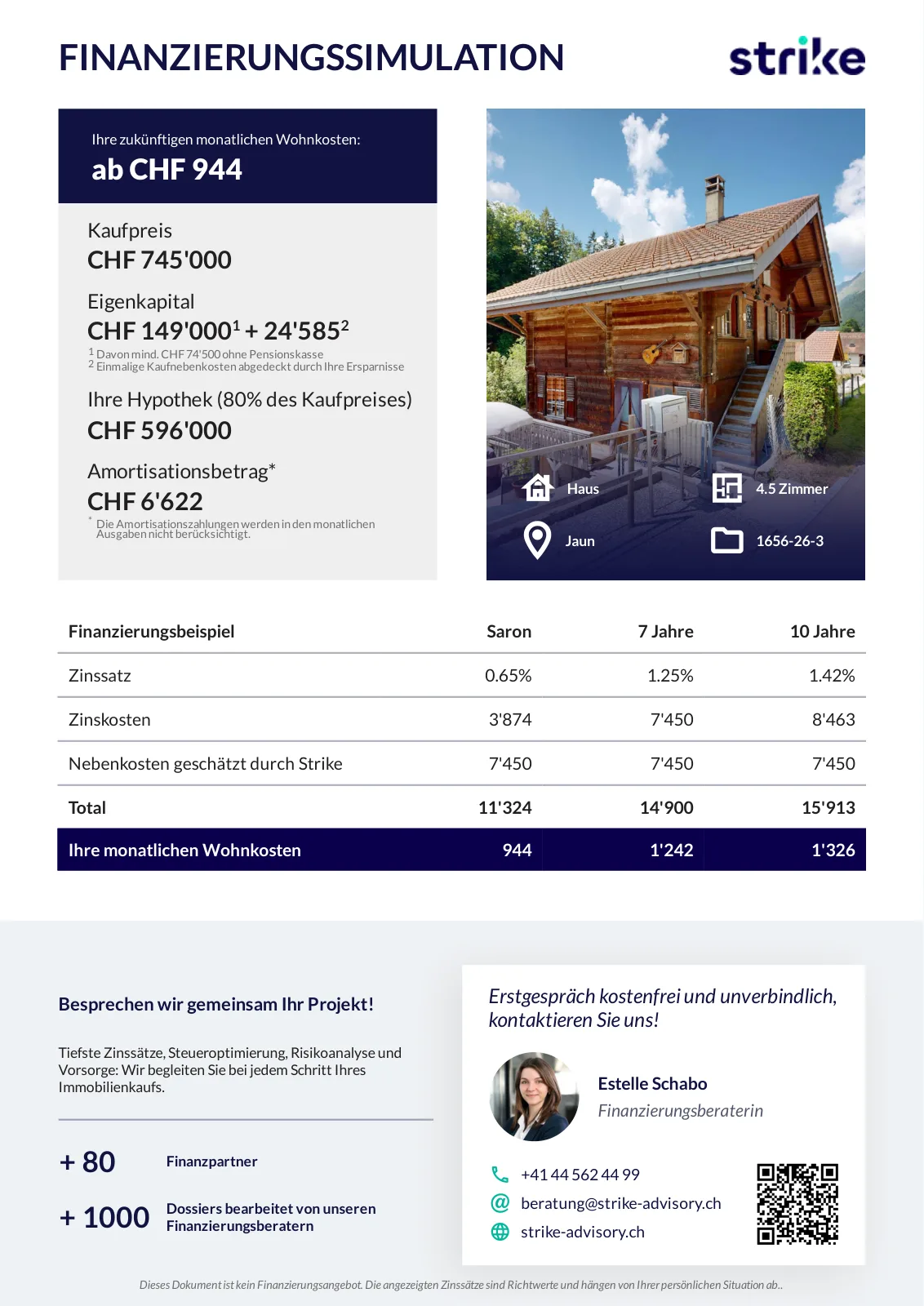 FINANZIERUNGSSIMULATION

strike

Ihre zukünftigen monatlichen Wohnkosten:
ab CHF 944

Kaufpreis
CHF 745'000

Eigenkapital
CHF 149'000$^1$ + 24'585$^2$
$^1$ Davon mind. CHF 74'500 ohne Pensionskasse
$^2$ Einmalige Kaufnebenkosten abgedeckt durch Ihre Ersparnisse

Ihre Hypothek (80% des Kaufpreises)
CHF 596'000

Amortisationsbetrag*
CHF 6'622
* Die Amortisationszahlungen werden in den monatlichen Ausgaben nicht berücksichtigt.

Haus
4.5 Zimmer
Jaun
1656-26-3

| Finanzierungsbeispiel | Saron | 7 Jahre | 10 Jahre |
|---|---|---|---|
| Zinssatz | 0.65% | 1.25% | 1.42% |
| Zinskosten | 3'874 | 7'450 | 8'463 |
| Nebenkosten geschätzt durch Strike | 7'450 | 7'450 | 7'450 |
| Total | 11'324 | 14'900 | 15'913 |
| Ihre monatlichen Wohnkosten | 944 | 1'242 | 1'326 |

Besprechen wir gemeinsam Ihr Projekt!

Tiefste Zinssätze, Steueroptimierung, Risikoanalyse und Vorsorge: Wir begleiten Sie bei jedem Schritt Ihres Immobilienkaufs.

+ 80 Finanzpartner

+ 1000 Dossiers bearbeitet von unseren Finanzierungsberatern

Erstgespräch kostenfrei und unverbindlich, kontaktieren Sie uns!

Estelle Schabo
Finanzierungsberaterin

+41 44 562 44 99
beratung@strike-advisory.ch
strike-advisory.ch

Dieses Dokument ist kein Finanzierungsangebot. Die angezeigten Zinssätze sind Richtwerte und hängen von Ihrer persönlichen Situation ab..